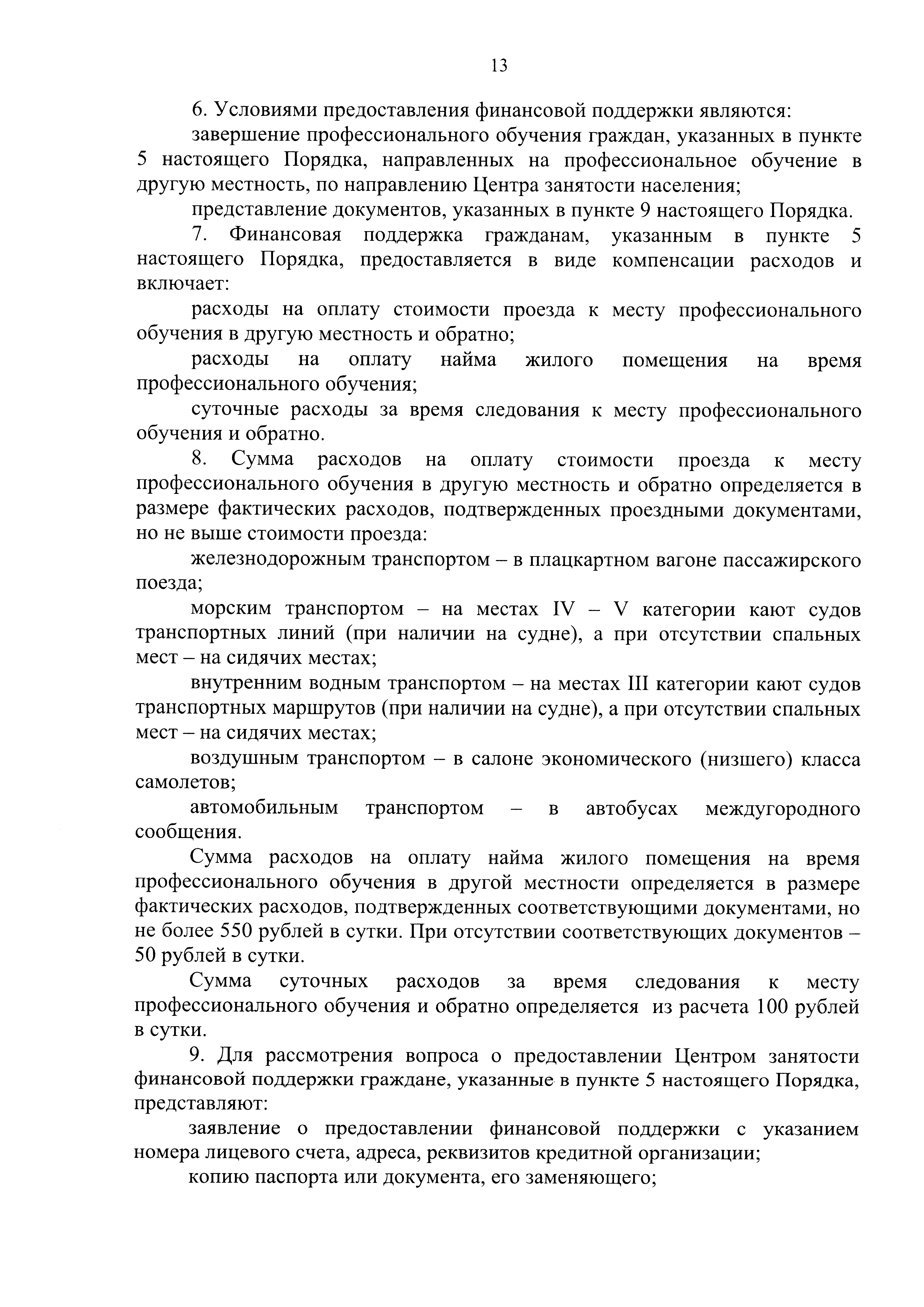 13

6. Условиями предоставления финансовой поддержки являются:

завершение профессионального обучения граждан, указанных в пункте 5 настоящего Порядка, направленных на профессиональное обучение в другую местность, по направлению Центра занятости населения;

представление документов, указанных в пункте 9 настоящего Порядка.

7. Финансовая поддержка гражданам, указанным в пункте 5 настоящего Порядка, предоставляется в виде компенсации расходов и включает:

расходы на оплату стоимости проезда к месту профессионального обучения в другую местность и обратно;

расходы на оплату найма жилого помещения на время профессионального обучения;

суточные расходы за время следования к месту профессионального обучения и обратно.

8. Сумма расходов на оплату стоимости проезда к месту профессионального обучения в другую местность и обратно определяется в размере фактических расходов, подтвержденных проездными документами, но не выше стоимости проезда:

железнодорожным транспортом – в плацкартном вагоне пассажирского поезда;

морским транспортом – на местах IV – V категории кают судов транспортных линий (при наличии на судне), а при отсутствии спальных мест – на сидячих местах;

внутренним водным транспортом – на местах III категории кают судов транспортных маршрутов (при наличии на судне), а при отсутствии спальных мест – на сидячих местах;

воздушным транспортом – в салоне экономического (низшего) класса самолетов;

автомобильным транспортом – в автобусах междугородного сообщения.

Сумма расходов на оплату найма жилого помещения на время профессионального обучения в другой местности определяется в размере фактических расходов, подтвержденных соответствующими документами, но не более 550 рублей в сутки. При отсутствии соответствующих документов – 50 рублей в сутки.

Сумма суточных расходов за время следования к месту профессионального обучения и обратно определяется из расчета 100 рублей в сутки.

9. Для рассмотрения вопроса о предоставлении Центром занятости финансовой поддержки граждане, указанные в пункте 5 настоящего Порядка, представляют:

заявление о предоставлении финансовой поддержки с указанием номера лицевого счета, адреса, реквизитов кредитной организации;

копию паспорта или документа, его заменяющего;